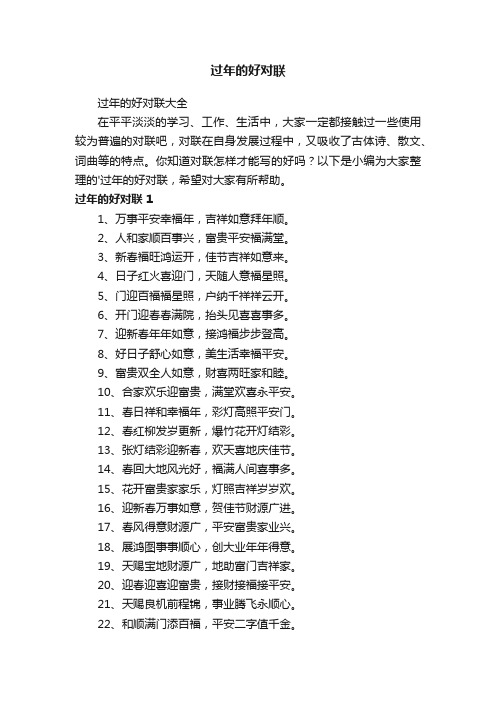 过年的好对联

过年的好对联大全

在平平淡淡的学习、工作、生活中，大家一定都接触过一些使用较为普遍的对联吧，对联在自身发展过程中，又吸收了古体诗、散文、词曲等的特点。你知道对联怎样才能写的好吗？以下是小编为大家整理的'过年的好对联，希望对大家有所帮助。

过年的好对联 1

1、万事平安幸福年，吉祥如意拜年顺。

2、人和家顺百事兴，富贵平安福满堂。

3、新春福旺鸿运开，佳节吉祥如意来。

4、日子红火喜迎门，天随人意福星照。

5、门迎百福福星照，户纳千祥祥云开。

6、开门迎春春满院，抬头见喜喜事多。

7、迎新春年年如意，接鸿福步步登高。

8、好日子舒心如意，美生活幸福平安。

9、富贵双全人如意，财喜两旺家和睦。

10、合家欢乐迎富贵，满堂欢喜永平安。

11、春日祥和幸福年，彩灯高照平安门。

12、春红柳发岁更新，爆竹花开灯结彩。

13、张灯结彩迎新春，欢天喜地庆佳节。

14、春回大地风光好，福满人间喜事多。

15、花开富贵家家乐，灯照吉祥岁岁欢。

16、迎新春万事如意，贺佳节财源广进。

17、春风得意财源广，平安富贵家业兴。

18、展鸿图事事顺心，创大业年年得意。

19、天赐宝地财源广，地助富门吉祥家。

20、迎春迎喜迎富贵，接财接福接平安。

21、天赐良机前程锦，事业腾飞永顺心。

22、和顺满门添百福，平安二字值千金。